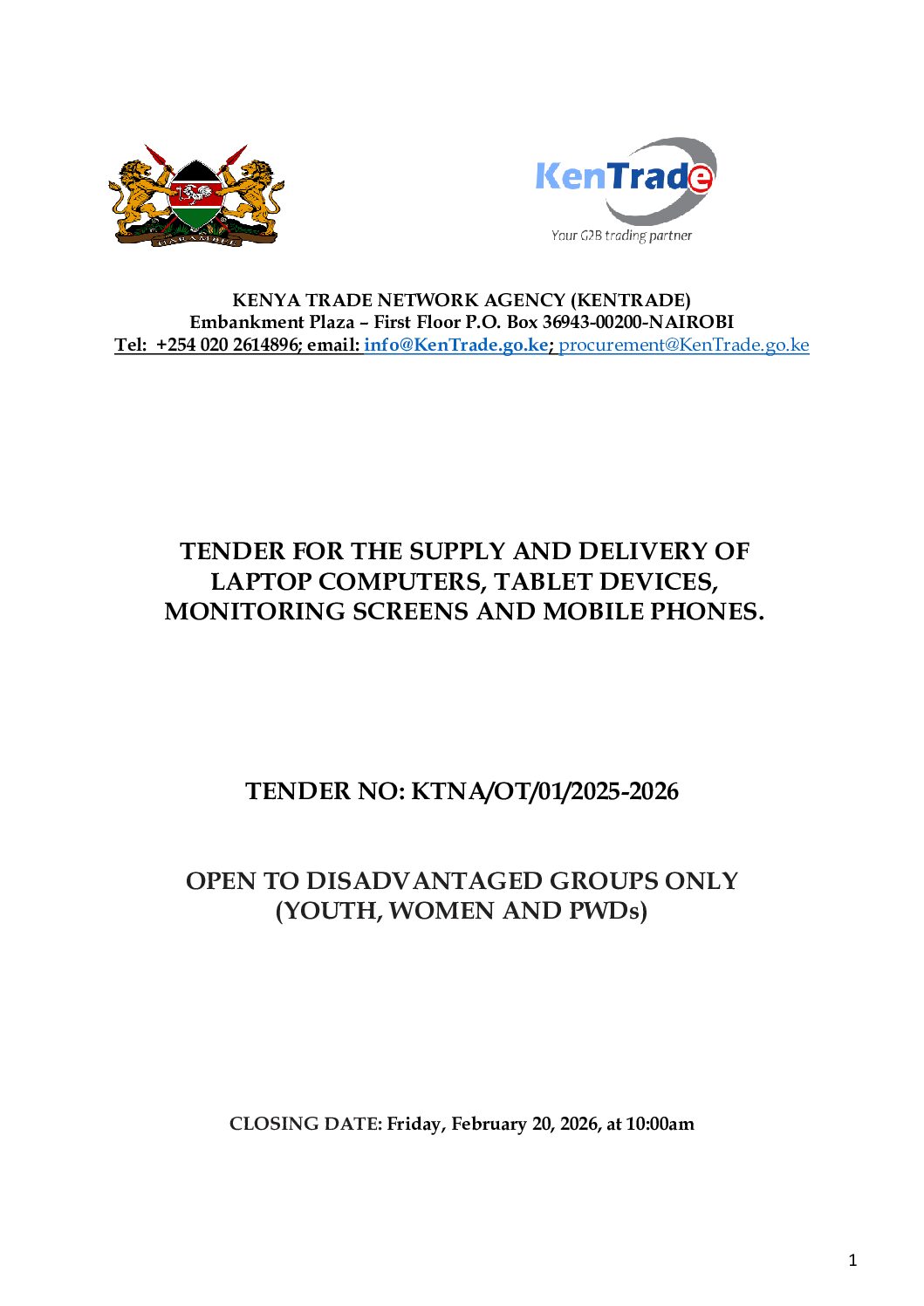 HARAMBEE

KenTrade
Your G2B trading partner

KENYA TRADE NETWORK AGENCY (KENTRADE)
Embankment Plaza – First Floor P.O. Box 36943-00200-NAIROBI
Tel: +254 020 2614896; email: info@KenTrade.go.ke; procurement@KenTrade.go.ke

TENDER FOR THE SUPPLY AND DELIVERY OF LAPTOP COMPUTERS, TABLET DEVICES, MONITORING SCREENS AND MOBILE PHONES.

TENDER NO: KTNA/OT/01/2025-2026

OPEN TO DISADVANTAGED GROUPS ONLY (YOUTH, WOMEN AND PWDs)

CLOSING DATE: Friday, February 20, 2026, at 10:00am

1